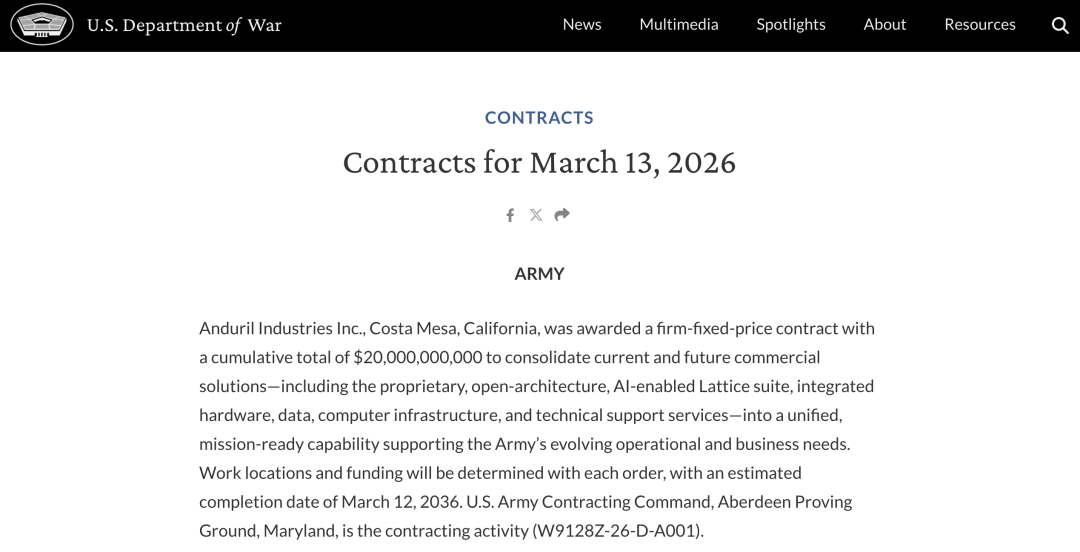 U.S. Department of War

News Multimedia Spotlights About Resources

CONTRACTS

Contracts for March 13, 2026

ARMY

Anduril Industries Inc., Costa Mesa, California, was awarded a firm-fixed-price contract with a cumulative total of $20,000,000,000 to consolidate current and future commercial solutions—including the proprietary, open-architecture, AI-enabled Lattice suite, integrated hardware, data, computer infrastructure, and technical support services—into a unified, mission-ready capability supporting the Army's evolving operational and business needs. Work locations and funding will be determined with each order, with an estimated completion date of March 12, 2036. U.S. Army Contracting Command, Aberdeen Proving Ground, Maryland, is the contracting activity (W9128Z-26-D-A001).